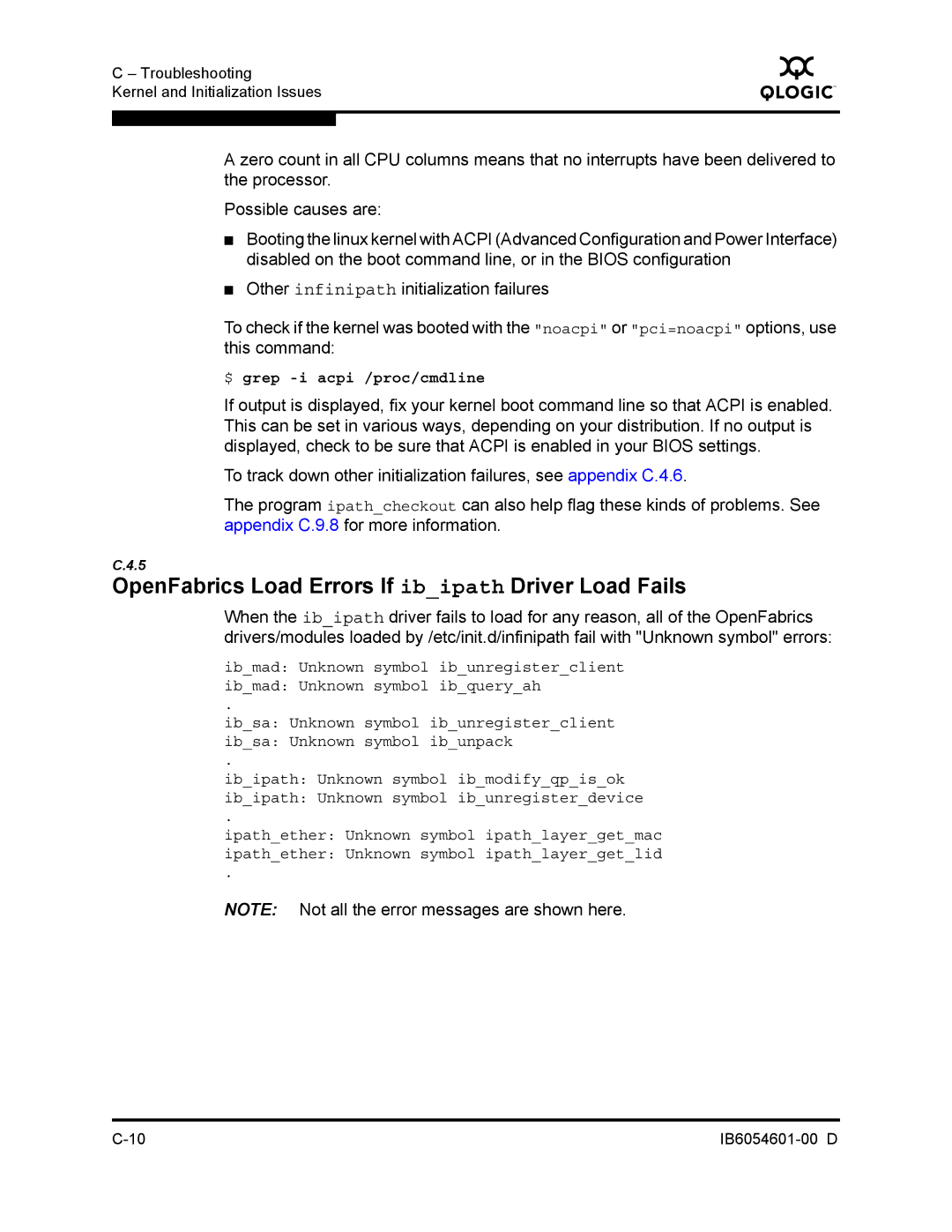 C – Troubleshooting
Kernel and Initialization Issues

QLOGIC

A zero count in all CPU columns means that no interrupts have been delivered to the processor.

Possible causes are:

■ Booting the linux kernel with ACPI (Advanced Configuration and Power Interface) disabled on the boot command line, or in the BIOS configuration

■ Other infinipath initialization failures

To check if the kernel was booted with the "noacpi" or "pci=noacpi" options, use this command:

$ grep -i acpi /proc/cmdline

If output is displayed, fix your kernel boot command line so that ACPI is enabled. This can be set in various ways, depending on your distribution. If no output is displayed, check to be sure that ACPI is enabled in your BIOS settings.

To track down other initialization failures, see appendix C.4.6.

The program ipath_checkout can also help flag these kinds of problems. See appendix C.9.8 for more information.

C.4.5
OpenFabrics Load Errors If ib_ipath Driver Load Fails

When the ib_ipath driver fails to load for any reason, all of the OpenFabrics drivers/modules loaded by /etc/init.d/infinipath fail with "Unknown symbol" errors:

ib_mad: Unknown symbol ib_unregister_client
ib_mad: Unknown symbol ib_query_ah
.
ib_sa: Unknown symbol ib_unregister_client
ib_sa: Unknown symbol ib_unpack
.
ib_ipath: Unknown symbol ib_modify_qp_is_ok
ib_ipath: Unknown symbol ib_unregister_device
.
ipath_ether: Unknown symbol ipath_layer_get_mac
ipath_ether: Unknown symbol ipath_layer_get_lid
.

NOTE: Not all the error messages are shown here.

C-10 IB6054601-00 D